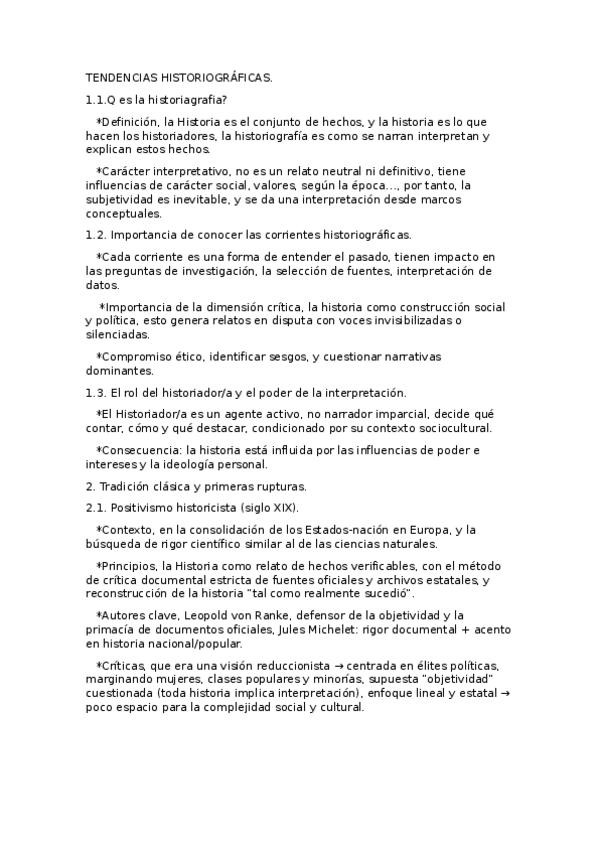 TENDENCIAS HISTORIOGRÁFICAS.

1.1.Q es la historiagrafia?

*Definición, la Historia es el conjunto de hechos, y la historia es lo que hacen los historiadores, la historiografía es como se narran interpretan y explican estos hechos.

*Carácter interpretativo, no es un relato neutral ni definitivo, tiene influencias de carácter social, valores, según la época..., por tanto, la subjetividad es inevitable, y se da una interpretación desde marcos conceptuales.

1.2. Importancia de conocer las corrientes historiográficas.

*Cada corriente es una forma de entender el pasado, tienen impacto en las preguntas de investigación, la selección de fuentes, interpretación de datos.

*Importancia de la dimensión crítica, la historia como construcción social y política, esto genera relatos en disputa con voces invisibilizadas o silenciadas.

*Compromiso ético, identificar sesgos, y cuestionar narrativas dominantes.

1.3. El rol del historiador/a y el poder de la interpretación.

*El Historiador/a es un agente activo, no narrador imparcial, decide qué contar, cómo y qué destacar, condicionado por su contexto sociocultural.

*Consecuencia: la historia está influida por las influencias de poder e intereses y la ideología personal.

2. Tradición clásica y primeras rupturas.

2.1. Positivismo historicista (siglo XIX).

*Contexto, en la consolidación de los Estados-nación en Europa, y la búsqueda de rigor científico similar al de las ciencias naturales.

*Principios, la Historia como relato de hechos verificables, con el método de crítica documental estricta de fuentes oficiales y archivos estatales, y reconstrucción de la historia "tal como realmente sucedió".

*Autores clave, Leopold von Ranke, defensor de la objetividad y la primacía de documentos oficiales, Jules Michelet: rigor documental + acento en historia nacional/popular.

*Críticas, que era una visión reduccionista → centrada en élites políticas, marginando mujeres, clases populares y minorías, supuesta "objetividad" cuestionada (toda historia implica interpretación), enfoque lineal y estatal → poco espacio para la complejidad social y cultural.